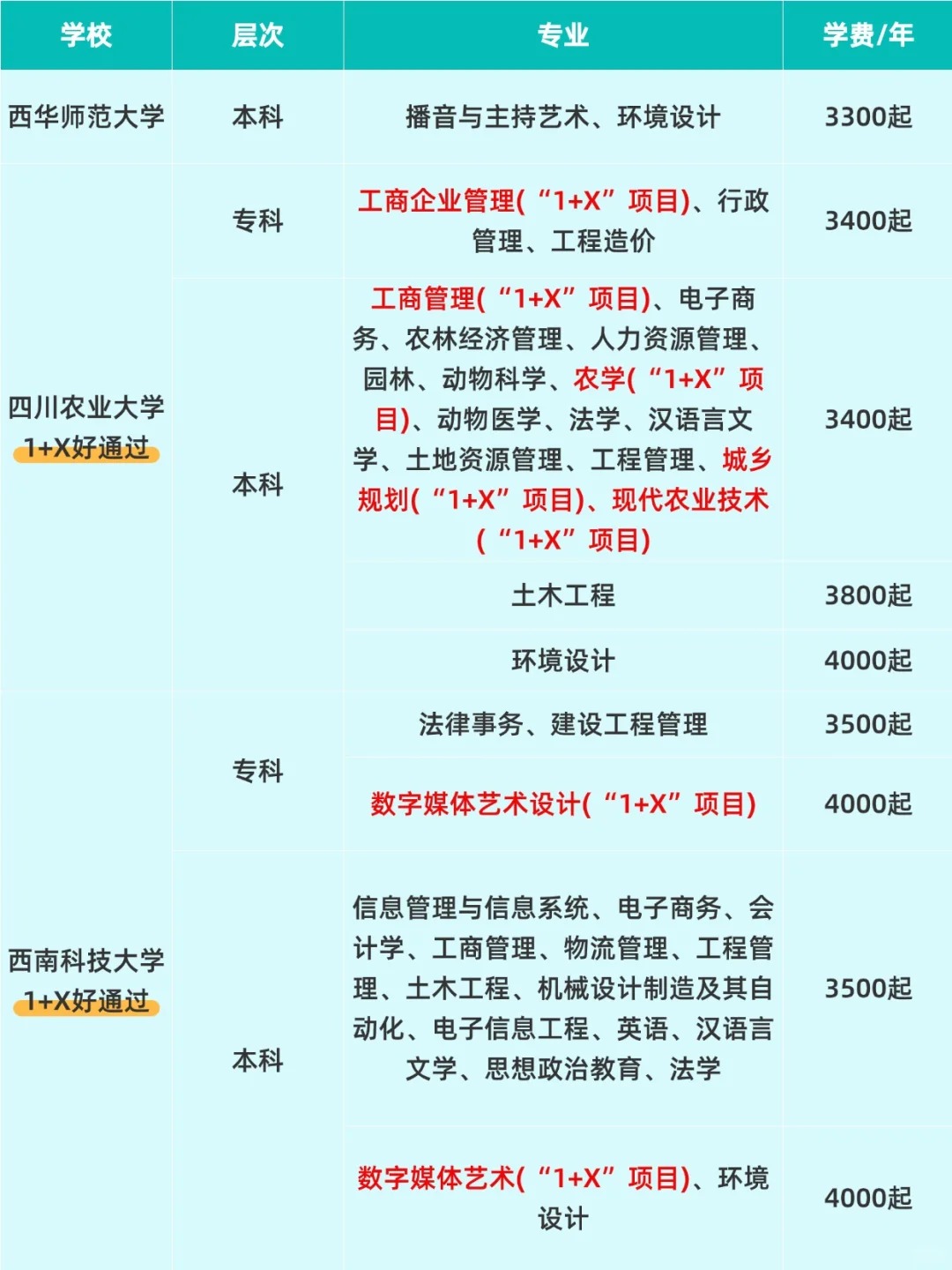 | 学校 | 层次 | 专业 | 学费/年 |
|---|---|---|---|
| 西华师范大学 | 本科 | 播音与主持艺术、环境设计 | 3300起 |
| 四川农业大学  1+X好通过 | 专科 | 工商企业管理(“1+X”项目)、行政管理、工程造价 | 3400起 |
| | 本科 | 工商管理(“1+X”项目)、电子商务、农林经济管理、人力资源管理、园林、动物科学、农学(“1+X”项目)、动物医学、法学、汉语言文学、土地资源管理、工程管理、城乡规划(“1+X”项目)、现代农业技术(“1+X”项目) | 3400起 |
| | | 土木工程 | 3800起 |
| | | 环境设计 | 4000起 |
| 西南科技大学 1+X好通过 | 专科 | 法律事务、建设工程管理 | 3500起 |
| | | 数字媒体艺术设计(“1+X”项目) | 4000起 |
| | 本科 | 信息管理与信息系统、电子商务、会计学、工商管理、物流管理、工程管理、土木工程、机械设计制造及其自动化、电子信息工程、英语、汉语言文学、思想政治教育、法学 | 3500起 |
| | | 数字媒体艺术(“1+X”项目)、环境设计 | 4000起 |